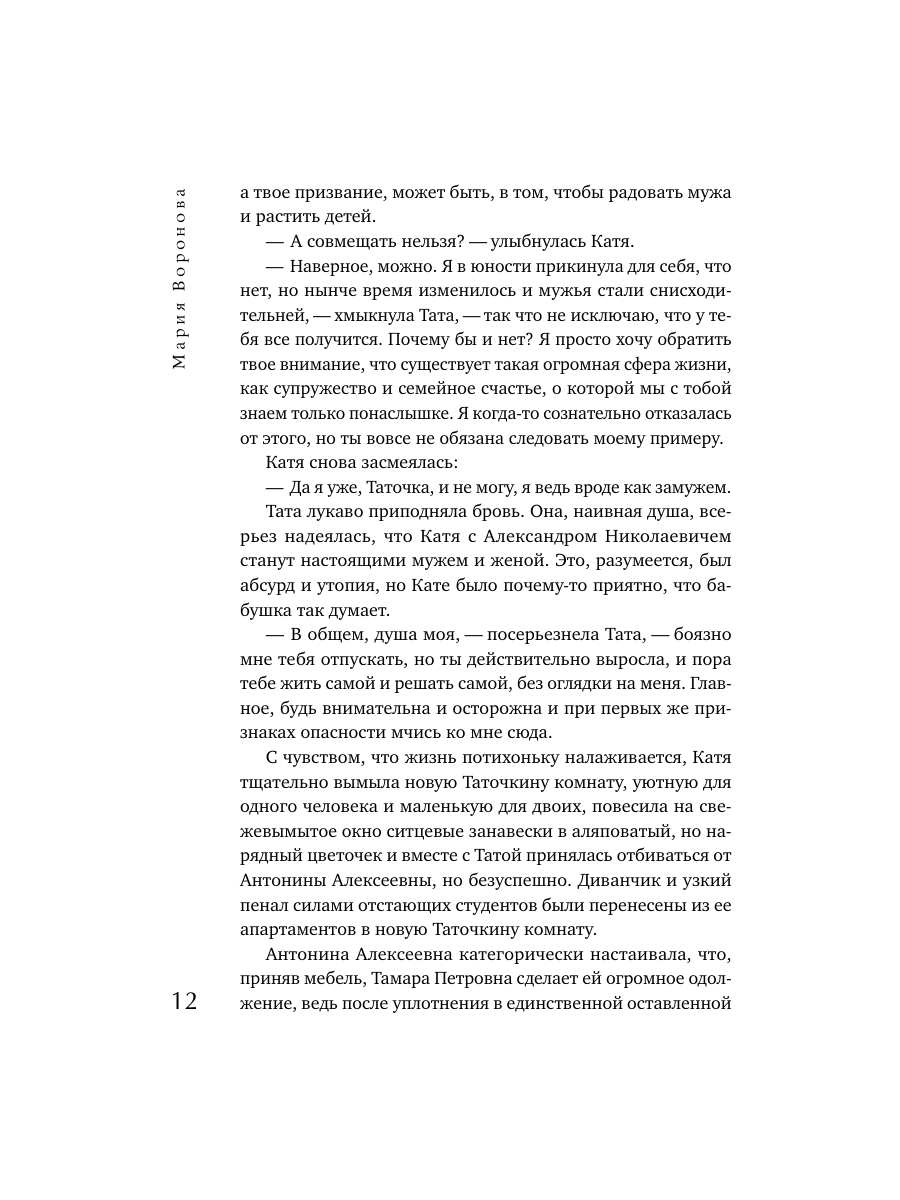 Мария Воронова

а твое призвание, может быть, в том, чтобы радовать мужа и растить детей.

— А совмещать нельзя? — улыбнулась Катя.

— Наверное, можно. Я в юности прикинула для себя, что нет, но нынче время изменилось и мужья стали снисходительней, — хмыкнула Тата, — так что не исключаю, что у тебя все получится. Почему бы и нет? Я просто хочу обратить твое внимание, что существует такая огромная сфера жизни, как супружество и семейное счастье, о которой мы с тобой знаем только понаслышке. Я когда-то сознательно отказалась от этого, но ты вовсе не обязана следовать моему примеру.

Катя снова засмеялась:

— Да я уже, Таточка, и не могу, я ведь вроде как замужем.

Тата лукаво приподняла бровь. Она, наивная душа, всерьез надеялась, что Катя с Александром Николаевичем станут настоящими мужем и женой. Это, разумеется, был абсурд и утопия, но Кате было почему-то приятно, что бабушка так думает.

— В общем, душа моя, — посерьезнела Тата, — боязно мне тебя отпускать, но ты действительно выросла, и пора тебе жить самой и решать самой, без оглядки на меня. Главное, будь внимательна и осторожна и при первых же признаках опасности мчись ко мне сюда.

С чувством, что жизнь потихоньку налаживается, Катя тщательно вымыла новую Таточкину комнату, уютную для одного человека и маленькую для двоих, повесила на свежевымытое окно ситцевые занавески в аляповатый, но нарядный цветочек и вместе с Татой принялась отбиваться от Антонины Алексеевны, но безуспешно. Диванчик и узкий пенал силами отстающих студентов были перенесены из ее апартаментов в новую Таточкину комнату.

Антонина Алексеевна категорически настаивала, что, приняв мебель, Тамара Петровна сделает ей огромное одолжение, ведь после уплотнения в единственной оставленной

12